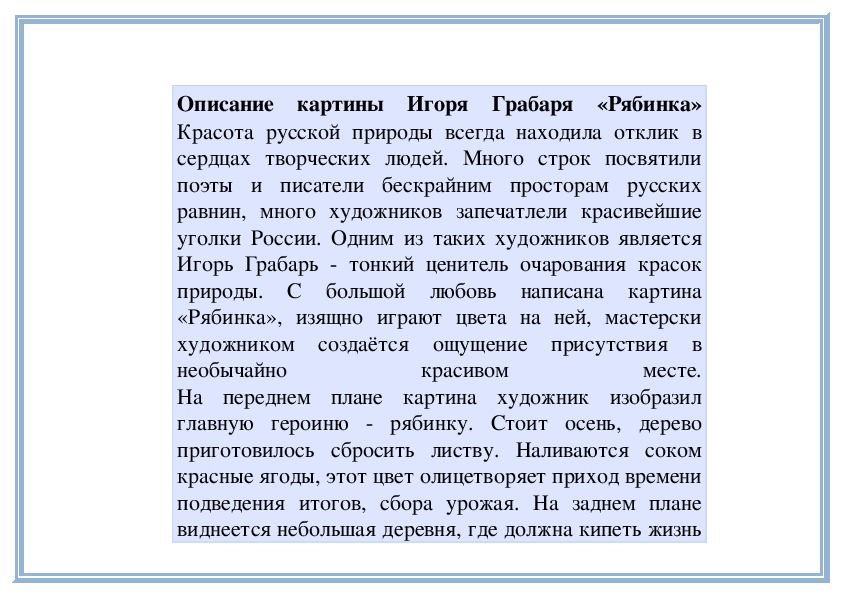 **Описание картины Игоря Грабаря «Рябинка»**
Красота русской природы всегда находила отклик в сердцах творческих людей. Много строк посвятили поэты и писатели бескрайним просторам русских равнин, много художников запечатлели красивейшие уголки России. Одним из таких художников является Игорь Грабарь - тонкий ценитель очарования красок природы. С большой любовь написана картина «Рябинка», изящно играют цвета на ней, мастерски художником создаётся ощущение присутствия в необычайно красивом месте.
На переднем плане картина художник изобразил главную героиню - рябинку. Стоит осень, дерево приготовилось сбросить листву. Наливаются соком красные ягоды, этот цвет олицетворяет приход времени подведения итогов, сбора урожая. На заднем плане виднеется небольшая деревня, где должна кипеть жизнь